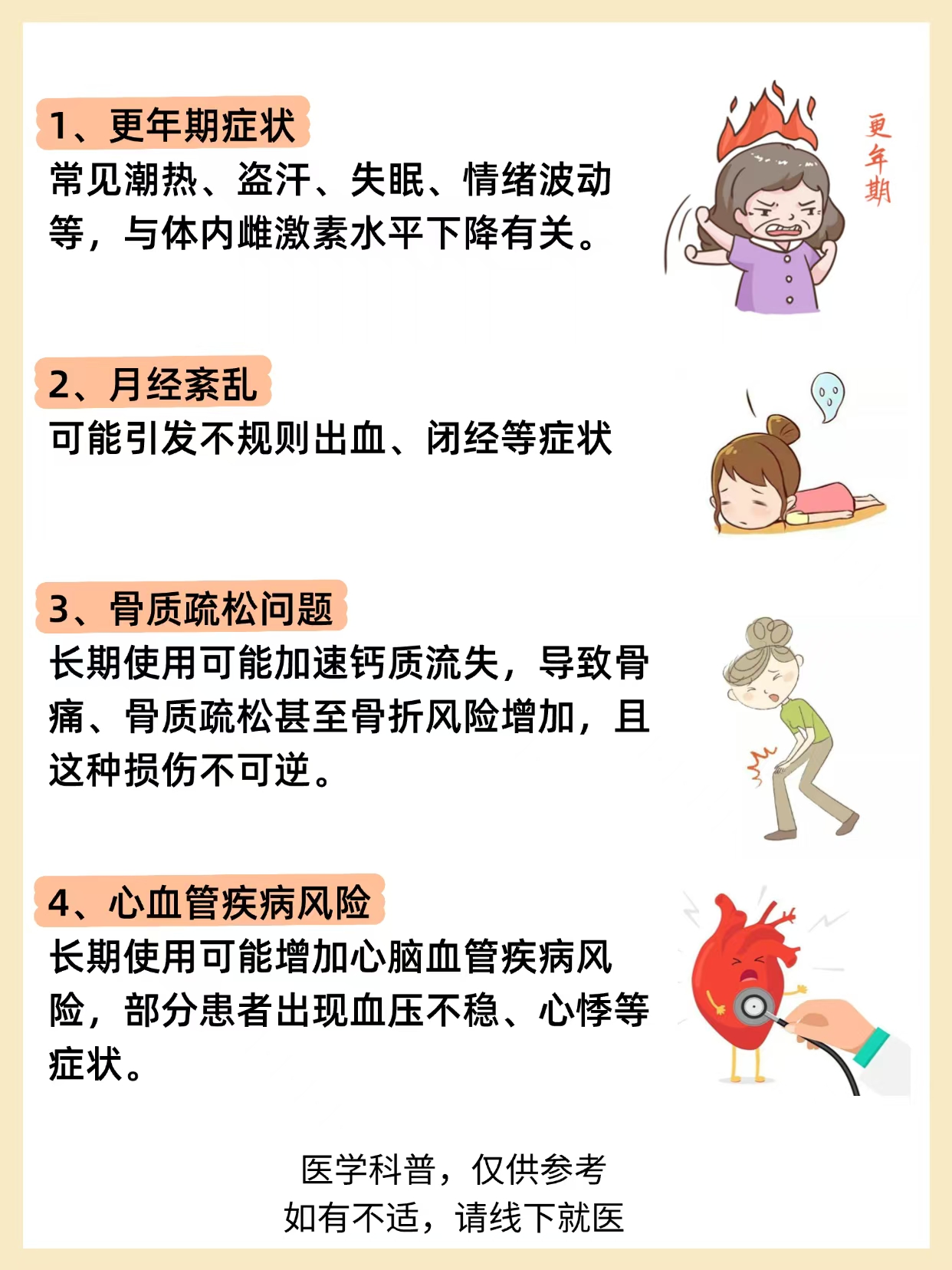 1、更年期症状

常见潮热、盗汗、失眠、情绪波动等，与体内雌激素水平下降有关。

更年期

2、月经紊乱

可能引发不规则出血、闭经等症状

3、骨质疏松问题

长期使用可能加速钙质流失，导致骨痛、骨质疏松甚至骨折风险增加，且这种损伤不可逆。

4、心血管疾病风险

长期使用可能增加心脑血管疾病风险，部分患者出现血压不稳、心悸等症状。

医学科普，仅供参考
如有不适，请线下就医